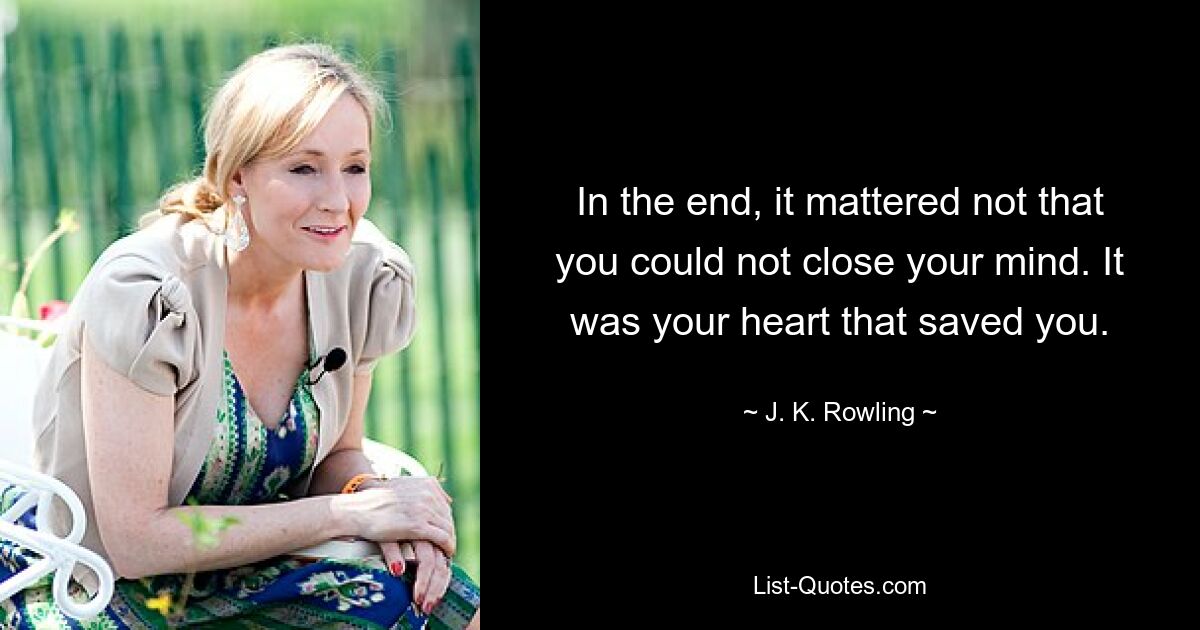 In the end, it mattered not that you could not close your mind. It was your heart that saved you.

~ J. K. Rowling ~

List-Quotes.com